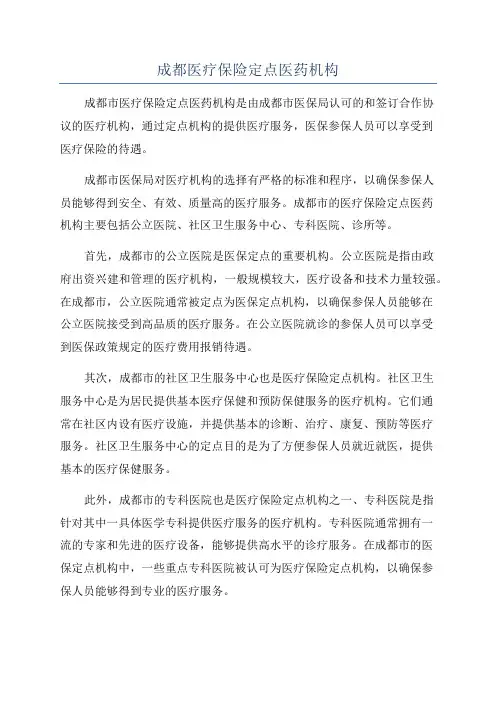 成都医疗保险定点医药机构

成都市医疗保险定点医药机构是由成都市医保局认可的和签订合作协议的医疗机构，通过定点机构的提供医疗服务，医保参保人员可以享受到医疗保险的待遇。

成都市医保局对医疗机构的选择有严格的标准和程序，以确保参保人员能够得到安全、有效、质量高的医疗服务。成都市的医疗保险定点医药机构主要包括公立医院、社区卫生服务中心、专科医院、诊所等。

首先，成都市的公立医院是医保定点的重要机构。公立医院是指由政府出资兴建和管理的医疗机构，一般规模较大，医疗设备和技术力量较强。在成都市，公立医院通常被定点为医保定点机构，以确保参保人员能够在公立医院接受到高品质的医疗服务。在公立医院就诊的参保人员可以享受到医保政策规定的医疗费用报销待遇。

其次，成都市的社区卫生服务中心也是医疗保险定点机构。社区卫生服务中心是为居民提供基本医疗保健和预防保健服务的医疗机构。它们通常在社区内设有医疗设施，并提供基本的诊断、治疗、康复、预防等医疗服务。社区卫生服务中心的定点目的是为了方便参保人员就近就医，提供基本的医疗保健服务。

此外，成都市的专科医院也是医疗保险定点机构之一、专科医院是指针对其中一具体医学专科提供医疗服务的医疗机构。专科医院通常拥有一流的专家和先进的医疗设备，能够提供高水平的诊疗服务。在成都市的医保定点机构中，一些重点专科医院被认可为医疗保险定点机构，以确保参保人员能够得到专业的医疗服务。